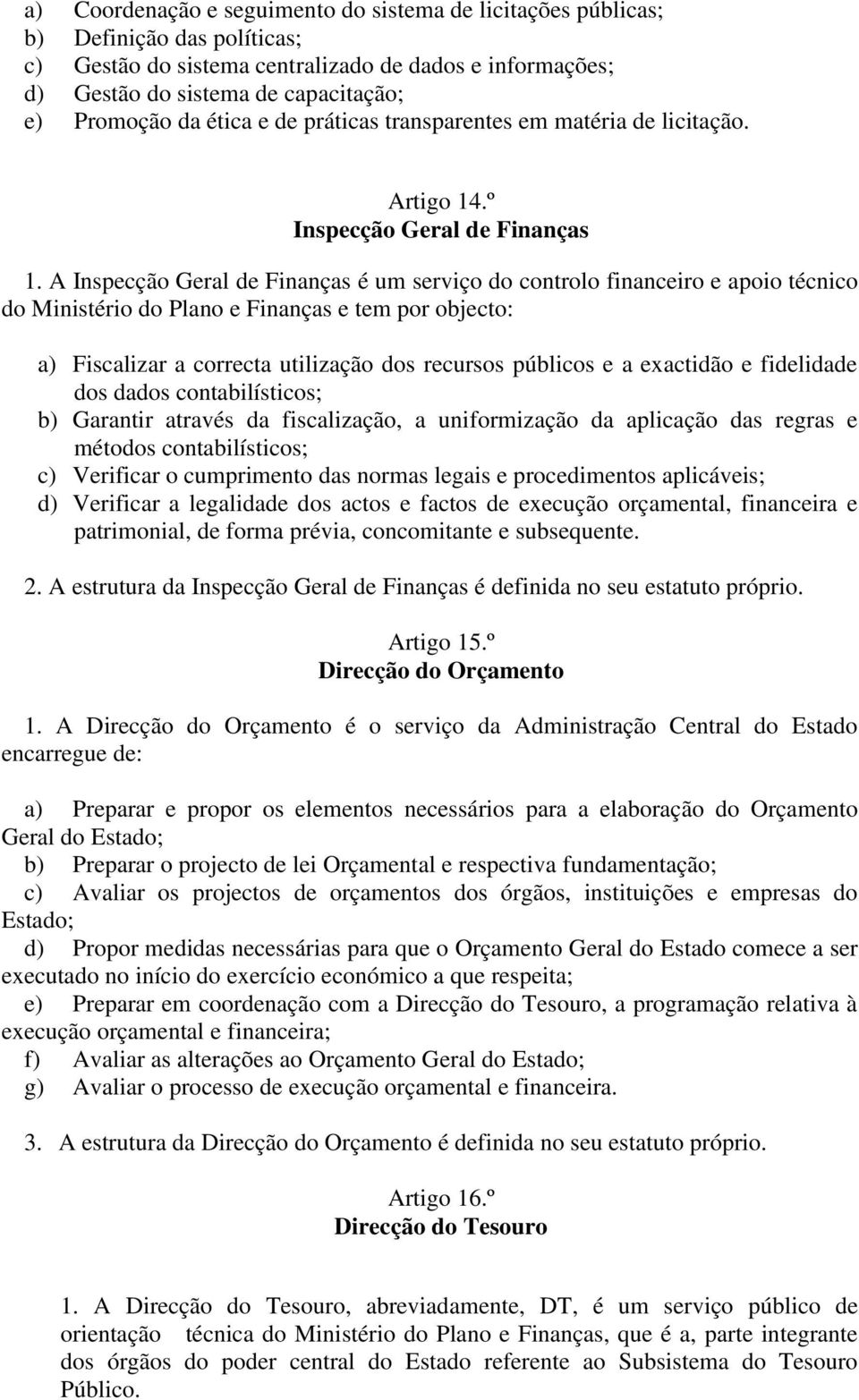 a) Coordenação e seguimento do sistema de licitações públicas;
b) Definição das políticas;
c) Gestão do sistema centralizado de dados e informações;
d) Gestão do sistema de capacitação;
e) Promoção da ética e de práticas transparentes em matéria de licitação.

Artigo 14.º
Inspecção Geral de Finanças

1. A Inspecção Geral de Finanças é um serviço do controlo financeiro e apoio técnico do Ministério do Plano e Finanças e tem por objecto:

a) Fiscalizar a correcta utilização dos recursos públicos e a exactidão e fidelidade dos dados contabilísticos;
b) Garantir através da fiscalização, a uniformização da aplicação das regras e métodos contabilísticos;
c) Verificar o cumprimento das normas legais e procedimentos aplicáveis;
d) Verificar a legalidade dos actos e factos de execução orçamental, financeira e patrimonial, de forma prévia, concomitante e subsequente.

2. A estrutura da Inspecção Geral de Finanças é definida no seu estatuto próprio.

Artigo 15.º
Direcção do Orçamento

1. A Direcção do Orçamento é o serviço da Administração Central do Estado encarregue de:

a) Preparar e propor os elementos necessários para a elaboração do Orçamento Geral do Estado;
b) Preparar o projecto de lei Orçamental e respectiva fundamentação;
c) Avaliar os projectos de orçamentos dos órgãos, instituições e empresas do Estado;
d) Propor medidas necessárias para que o Orçamento Geral do Estado comece a ser executado no início do exercício económico a que respeita;
e) Preparar em coordenação com a Direcção do Tesouro, a programação relativa à execução orçamental e financeira;
f) Avaliar as alterações ao Orçamento Geral do Estado;
g) Avaliar o processo de execução orçamental e financeira.

3. A estrutura da Direcção do Orçamento é definida no seu estatuto próprio.

Artigo 16.º
Direcção do Tesouro

1. A Direcção do Tesouro, abreviadamente, DT, é um serviço público de orientação técnica do Ministério do Plano e Finanças, que é a, parte integrante dos órgãos do poder central do Estado referente ao Subsistema do Tesouro Público.